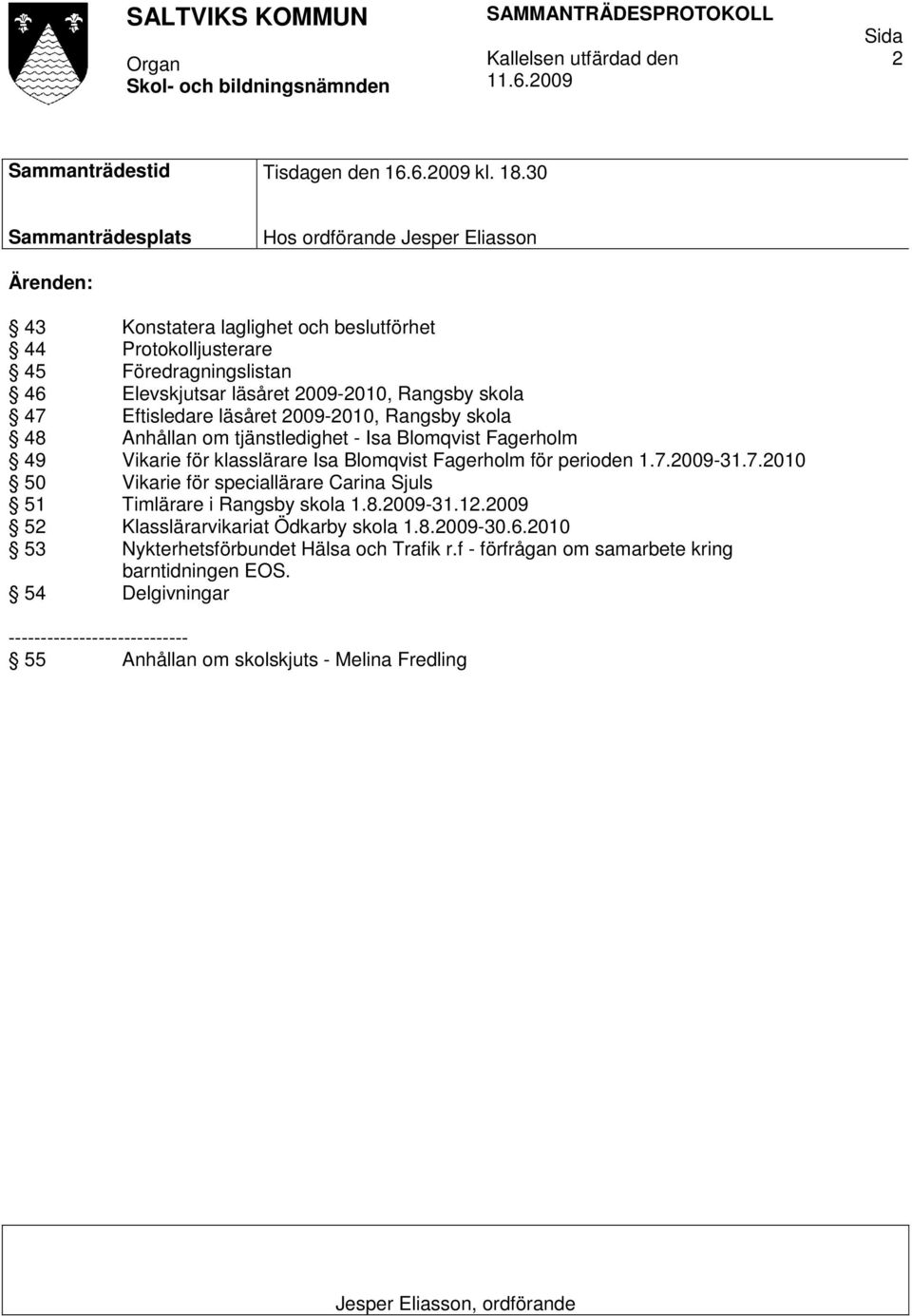 SALTVIKS KOMMUN

Organ
Skol- och bildningsnämnden

SAMMANTRÄDESPROTOKOLL

Kallelsen utfärdad den
11.6.2009

Sida
2

Sammanträdestid Tisdagen den 16.6.2009 kl. 18.30

Sammanträdesplats Hos ordförande Jesper Eliasson

Ärenden:

§ 43 Konstatera laglighet och beslutförhet
§ 44 Protokolljusterare
§ 45 Föredragningslistan
§ 46 Elevskjutsar läsåret 2009-2010, Rangsby skola
§ 47 Eftisledare läsåret 2009-2010, Rangsby skola
§ 48 Anhållan om tjänstledighet - Isa Blomqvist Fagerholm
§ 49 Vikarie för klasslärare Isa Blomqvist Fagerholm för perioden 1.7.2009-31.7.2010
§ 50 Vikarie för speciallärare Carina Sjuls
§ 51 Timlärare i Rangsby skola 1.8.2009-31.12.2009
§ 52 Klasslärarvikariat Ödkarby skola 1.8.2009-30.6.2010
§ 53 Nykterhetsförbundet Hälsa och Trafik r.f - förfrågan om samarbete kring barntidningen EOS.
§ 54 Delgivningar

----------------------------
§ 55 Anhållan om skolskjuts - Melina Fredling

Jesper Eliasson, ordförande